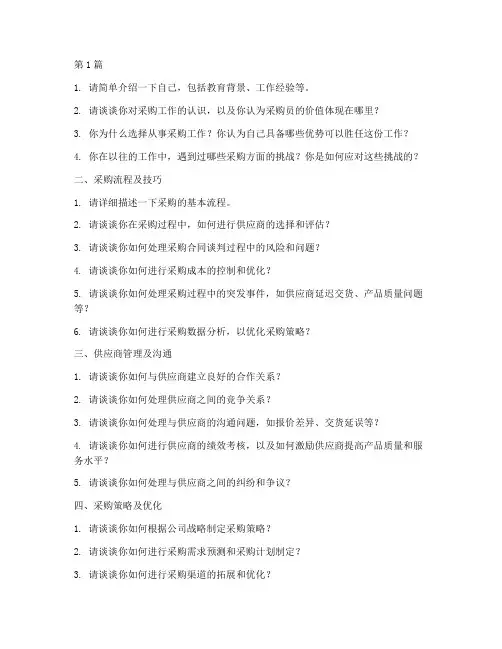 第1篇

1. 请简单介绍一下自己，包括教育背景、工作经验等。

2. 请谈谈你对采购工作的认识，以及你认为采购员的价值体现在哪里？

3. 你为什么选择从事采购工作？你认为自己具备哪些优势可以胜任这份工作？

4. 你在以往的工作中，遇到过哪些采购方面的挑战？你是如何应对这些挑战的？

二、采购流程及技巧

1. 请详细描述一下采购的基本流程。

2. 请谈谈你在采购过程中，如何进行供应商的选择和评估？

3. 请谈谈你如何处理采购合同谈判过程中的风险和问题？

4. 请谈谈你如何进行采购成本的控制和优化？

5. 请谈谈你如何处理采购过程中的突发事件，如供应商延迟交货、产品质量问题等？

6. 请谈谈你如何进行采购数据分析，以优化采购策略？

三、供应商管理及沟通

1. 请谈谈你如何与供应商建立良好的合作关系？

2. 请谈谈你如何处理供应商之间的竞争关系？

3. 请谈谈你如何处理与供应商的沟通问题，如报价差异、交货延误等？

4. 请谈谈你如何进行供应商的绩效考核，以及如何激励供应商提高产品质量和服务水平？

5. 请谈谈你如何处理与供应商之间的纠纷和争议？

四、采购策略及优化

1. 请谈谈你如何根据公司战略制定采购策略？

2. 请谈谈你如何进行采购需求预测和采购计划制定？

3. 请谈谈你如何进行采购渠道的拓展和优化？